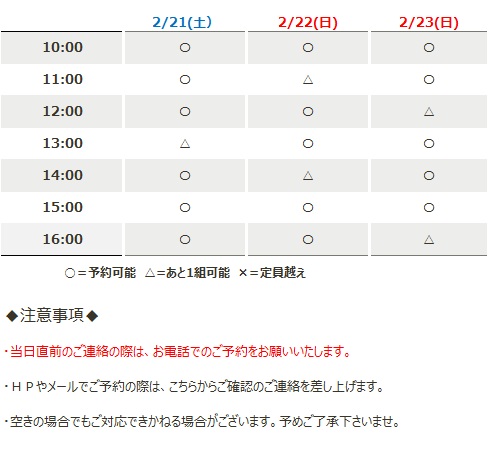 | | 2/21(土) | 2/22(日) | 2/23(日) |
|---|---|---|---|
| 10:00 | ○ | ○ | ○ |
| 11:00 | ○ | △ | ○ |
| 12:00 | ○ | ○ | △ |
| 13:00 | △ | ○ | ○ |
| 14:00 | ○ | △ | ○ |
| 15:00 | ○ | ○ | ○ |
| 16:00 | ○ | ○ | △ |

○＝予約可能　△＝あと1組可能　×＝定員越え

◆注意事項◆

・当日直前のご連絡の際は、お電話でのご予約をお願いいたします。

・ＨＰやメールでご予約の際は、こちらからご確認のご連絡を差し上げます。

・空きの場合でもご対応できかねる場合がございます。予めご了承下さいませ。